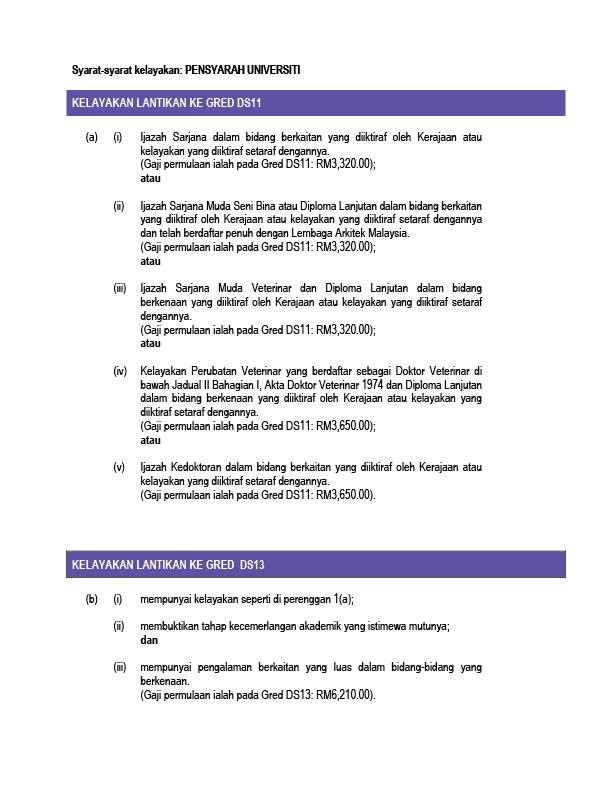 Syarat-syarat kelayakan: PENSYARAH UNIVERSITI

KELAYAKAN LANTIKAN KE GRED DS11

(a) (i) Ijazah Sarjana dalam bidang berkaitan yang diiktiraf oleh Kerajaan atau kelayakan yang diiktiraf setaraf dengannya.
(Gaji permulaan ialah pada Gred DS11: RM3,320.00);
atau

(ii) Ijazah Sarjana Muda Seni Bina atau Diploma Lanjutan dalam bidang berkaitan yang diiktiraf oleh Kerajaan atau kelayakan yang diiktiraf setaraf dengannya dan telah berdaftar penuh dengan Lembaga Arkitek Malaysia.
(Gaji permulaan ialah pada Gred DS11: RM3,320.00);
atau

(iii) Ijazah Sarjana Muda Veterinar dan Diploma Lanjutan dalam bidang berkenaan yang diiktiraf oleh Kerajaan atau kelayakan yang diiktiraf setaraf dengannya.
(Gaji permulaan ialah pada Gred DS11: RM3,320.00);
atau

(iv) Kelayakan Perubatan Veterinar yang berdaftar sebagai Doktor Veterinar di bawah Jadual II Bahagian I, Akta Doktor Veterinar 1974 dan Diploma Lanjutan dalam bidang berkenaan yang diiktiraf oleh Kerajaan atau kelayakan yang diiktiraf setaraf dengannya.
(Gaji permulaan ialah pada Gred DS11: RM3,650.00);
atau

(v) Ijazah Kedoktoran dalam bidang berkaitan yang diiktiraf oleh Kerajaan atau kelayakan yang diiktiraf setaraf dengannya.
(Gaji permulaan ialah pada Gred DS11: RM3,650.00).

KELAYAKAN LANTIKAN KE GRED DS13

(b) (i) mempunyai kelayakan seperti di perenggan 1(a);

(ii) membuktikan tahap kecemerlangan akademik yang istimewa mutunya;
dan

(iii) mempunyai pengalaman berkaitan yang luas dalam bidang-bidang yang berkenaan.
(Gaji permulaan ialah pada Gred DS13: RM6,210.00).